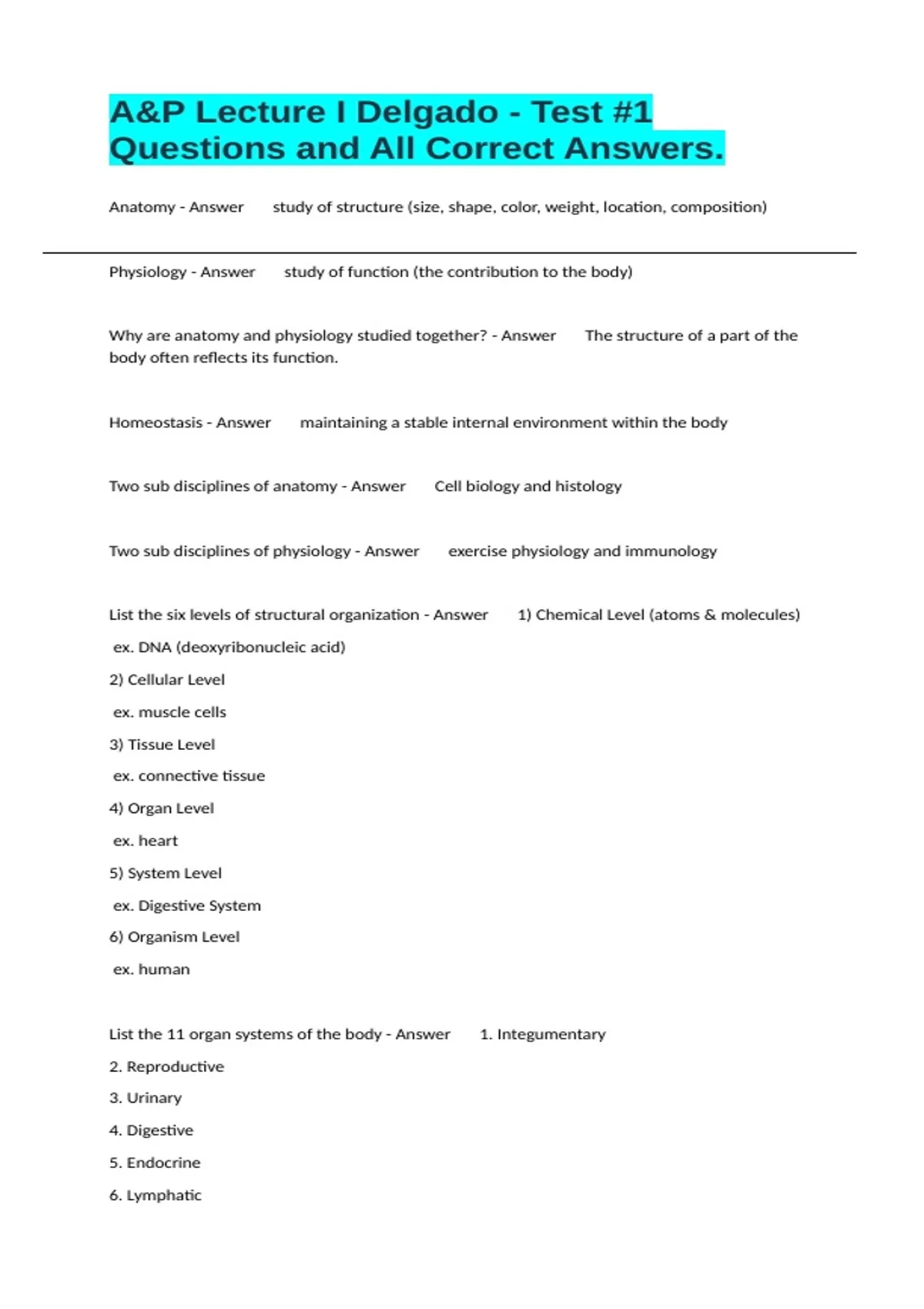 A&P Lecture I Delgado - Test #1 Questions and All Correct Answers.

Anatomy - Answer study of structure (size, shape, color, weight, location, composition)

Physiology - Answer study of function (the contribution to the body)

Why are anatomy and physiology studied together? - Answer The structure of a part of the body often reflects its function.

Homeostasis - Answer maintaining a stable internal environment within the body

Two sub disciplines of anatomy - Answer Cell biology and histology

Two sub disciplines of physiology - Answer exercise physiology and immunology

List the six levels of structural organization - Answer 1) Chemical Level (atoms & molecules)

ex. DNA (deoxyribonucleic acid)

2) Cellular Level

ex. muscle cells

3) Tissue Level

ex. connective tissue

4) Organ Level

ex. heart

5) System Level

ex. Digestive System

6) Organism Level

ex. human

List the 11 organ systems of the body - Answer 1. Integumentary

2. Reproductive

3. Urinary

4. Digestive

5. Endocrine

6. Lymphatic